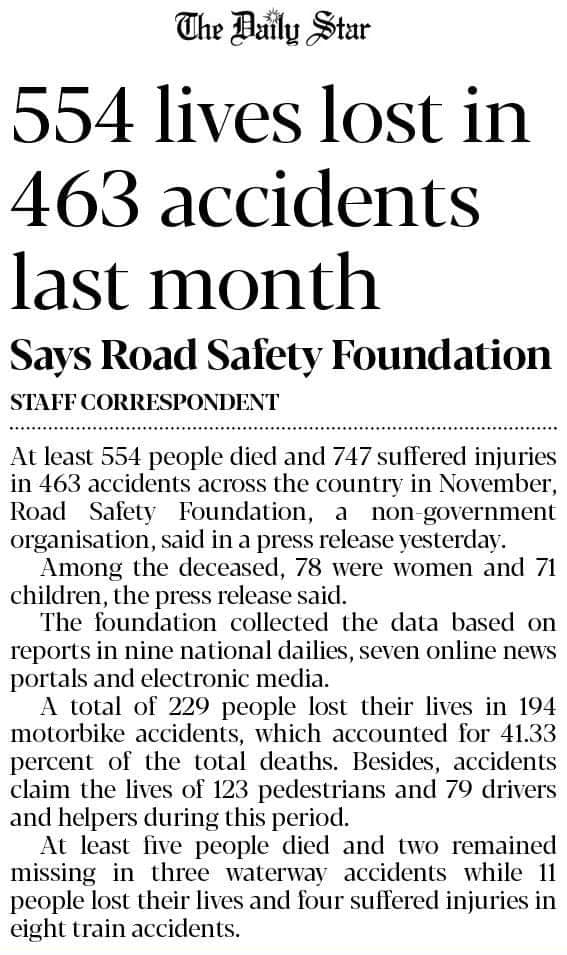 The Daily Star

554 lives lost in 463 accidents last month

Says Road Safety Foundation

STAFF CORRESPONDENT

At least 554 people died and 747 suffered injuries in 463 accidents across the country in November, Road Safety Foundation, a non-government organisation, said in a press release yesterday.

Among the deceased, 78 were women and 71 children, the press release said.

The foundation collected the data based on reports in nine national dailies, seven online news portals and electronic media.

A total of 229 people lost their lives in 194 motorbike accidents, which accounted for 41.33 percent of the total deaths. Besides, accidents claim the lives of 123 pedestrians and 79 drivers and helpers during this period.

At least five people died and two remained missing in three waterway accidents while 11 people lost their lives and four suffered injuries in eight train accidents.